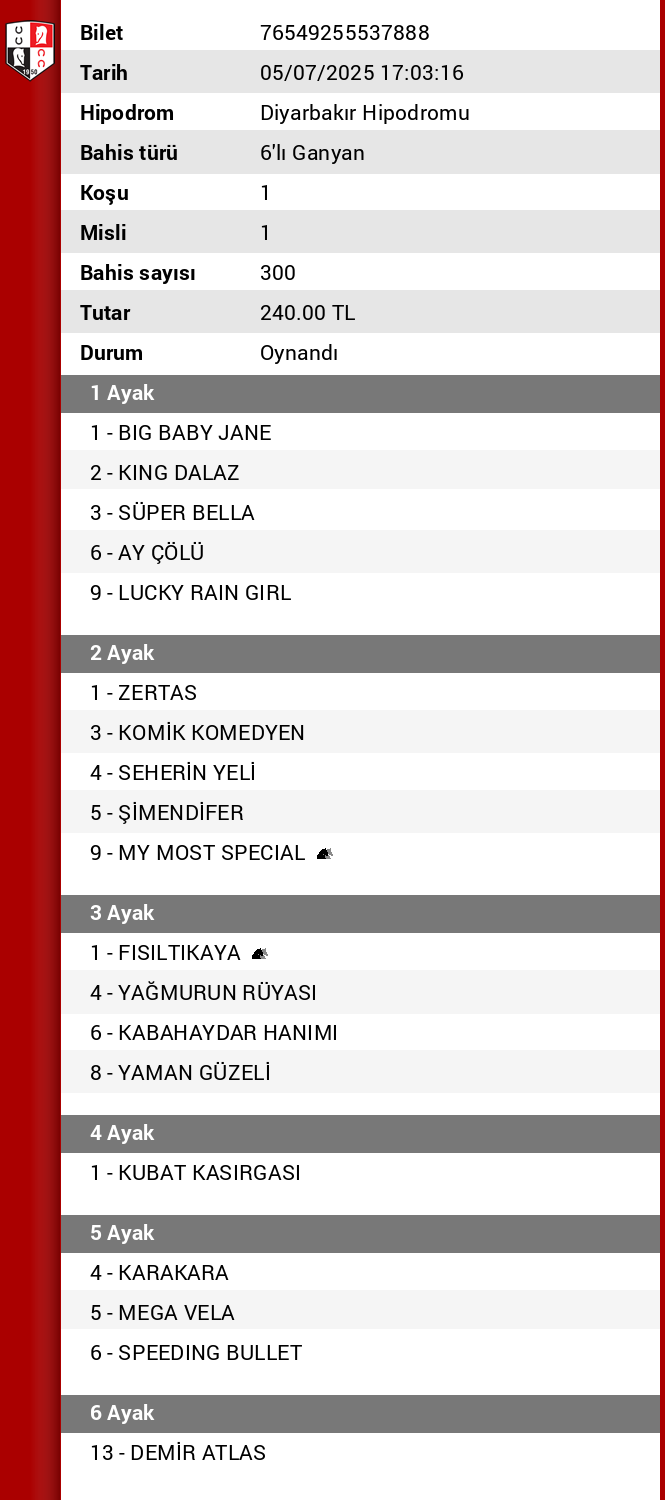 | Bilet | 76549255537888 |
|---|---|
| Tarih | 05/07/2025 17:03:16 |
| Hipodrom | Diyarbakır Hipodromu |
| Bahis türü | 6'lı Ganyan |
| Koşu | 1 |
| Misli | 1 |
| Bahis sayısı | 300 |
| Tutar | 240.00 TL |
| Durum | Oynandı |

1 Ayak
1 - BIG BABY JANE
2 - KING DALAZ
3 - SÜPER BELLA
6 - AY ÇÖLÜ
9 - LUCKY RAIN GIRL

2 Ayak
1 - ZERTAS
3 - KOMİK KOMEDYEN
4 - SEHERİN YELİ
5 - ŞİMENDİFER
9 - MY MOST SPECIAL

3 Ayak
1 - FISILTIKAYA
4 - YAĞMURUN RÜYASI
6 - KABAHAYDAR HANIMI
8 - YAMAN GÜZELİ

4 Ayak
1 - KUBAT KASIRGASI

5 Ayak
4 - KARAKARA
5 - MEGA VELA
6 - SPEEDING BULLET

6 Ayak
13 - DEMİR ATLAS